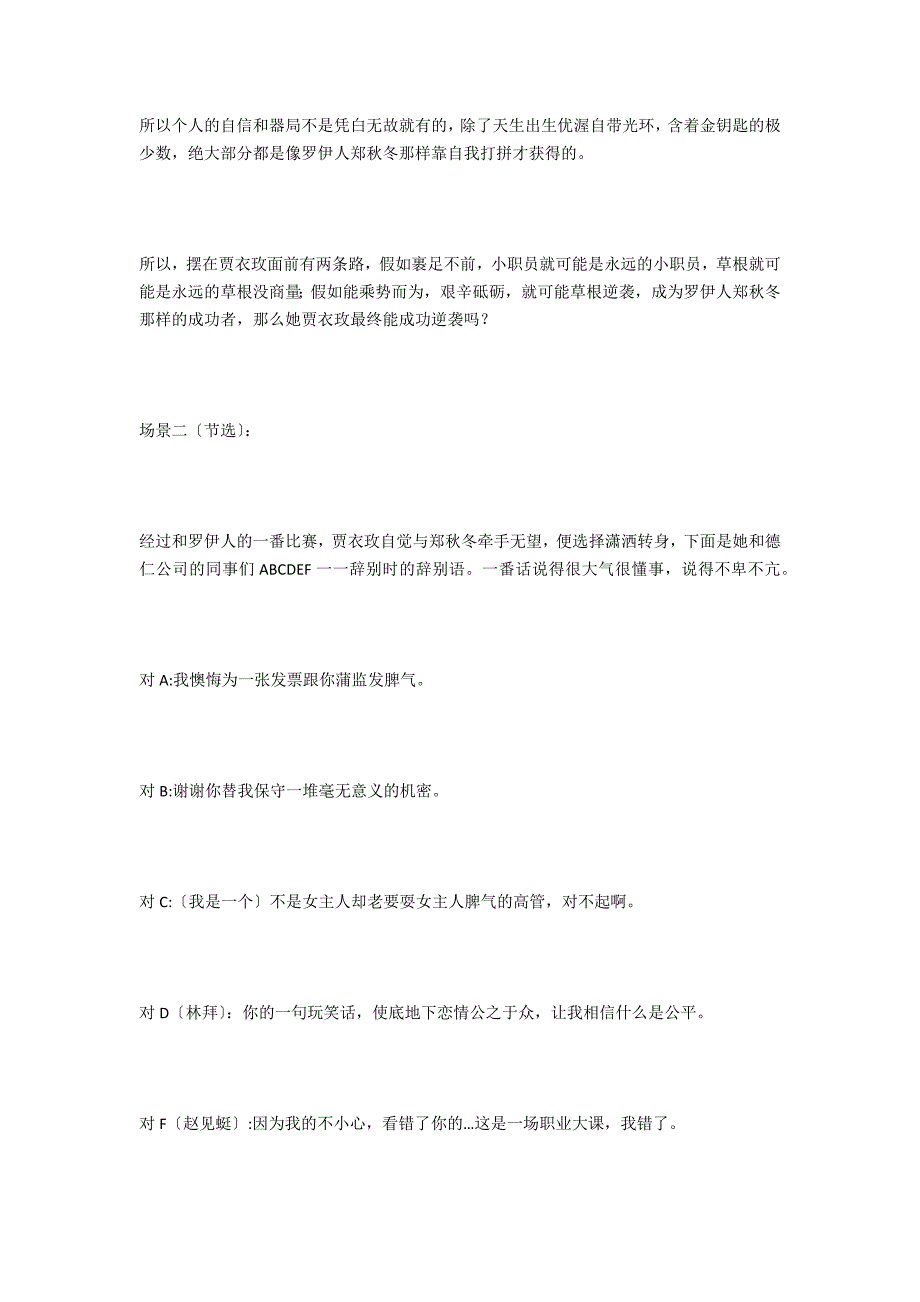 所以个人的自信和器局不是凭白无故就有的，除了天生出生优渥自带光环，含着金钥匙的极少数，绝大部分都是像罗伊人郑秋冬那样靠自我打拼才获得的。

所以，摆在贾衣玫面前有两条路，假如裹足不前，小职员就可能是永远的小职员，草根就可能是永远的草根没商量；假如能乘势而为，艰辛砥砺，就可能草根逆袭，成为罗伊人郑秋冬那样的成功者，那么她贾衣玫最终能成功逆袭吗？

场景二〔节选〕：

经过和罗伊人的一番比赛，贾衣玫自觉与郑秋冬牵手无望，便选择潇洒转身，下面是她和德仁公司的同事们 ABCDEF 一一辞别时的辞别语。一番话说得很大气很懂事，说得不卑不亢。

对 A:我懊悔为一张发票跟你蒲监发脾气。

对 B:谢谢你替我保守一堆毫无意义的机密。

对 C:〔我是一个〕不是女主人却老要耍女主人脾气的高管，对不起啊。

对 D〔林拜〕：你的一句玩笑话，使底地下恋情公之于众，让我相信什么是公平。

对 F〔赵见蜓〕:因为我的不小心，看错了你的…这是一场职业大课，我错了。